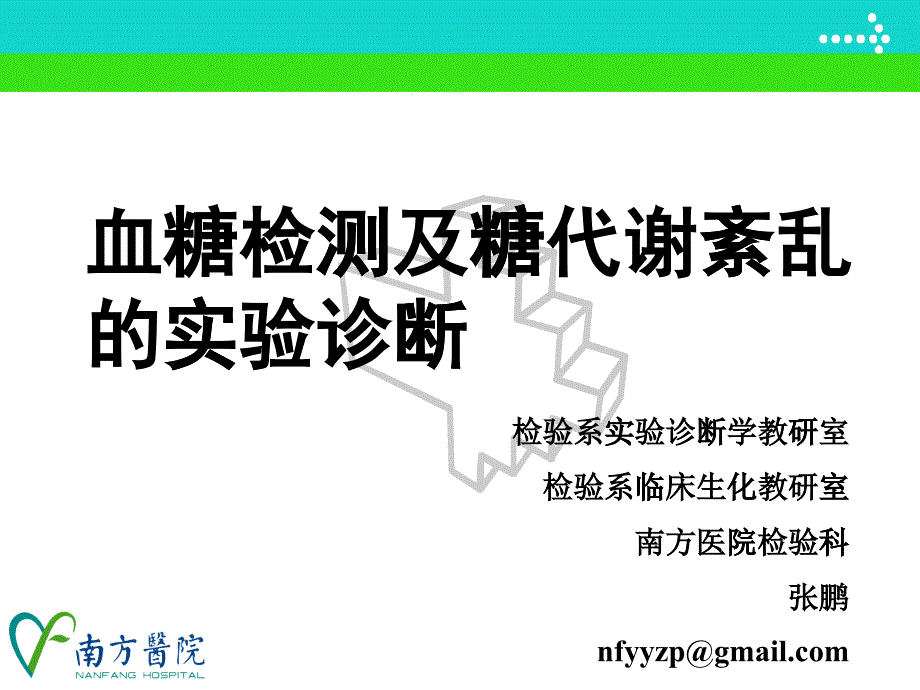 血糖检测及糖代谢紊乱的实验诊断

检验系实验诊断学教研室

检验系临床生化教研室

南方医院检验科

张鹏

nfyyzp@gmail.com

南方醫院
NANFANG HOSPITAL